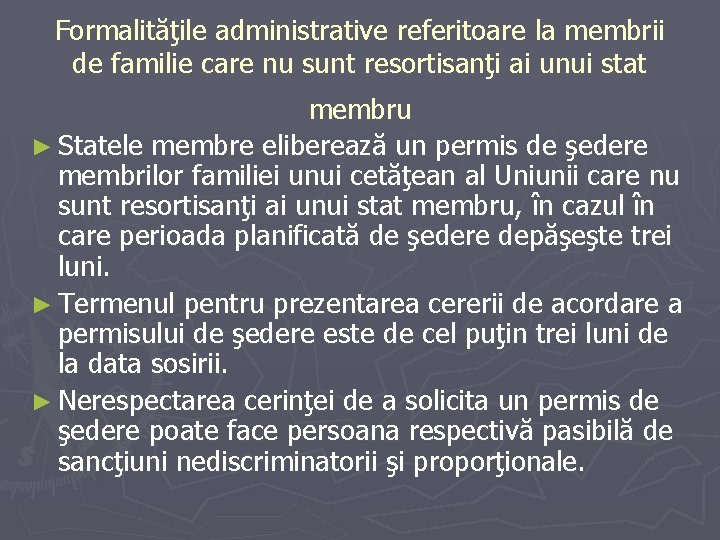 Formalităţile administrative referitoare la membrii de familie care nu sunt resortisanţi ai unui stat membru

► Statele membre eliberează un permis de şedere membrilor familiei unui cetăţean al Uniunii care nu sunt resortisanţi ai unui stat membru, în cazul în care perioada planificată de şedere depăşeşte trei luni.

► Termenul pentru prezentarea cererii de acordare a permisului de şedere este de cel puţin trei luni de la data sosirii.

► Nerespectarea cerinţei de a solicita un permis de şedere poate face persoana respectivă pasibilă de sancţiuni nediscriminatorii şi proporţionale.